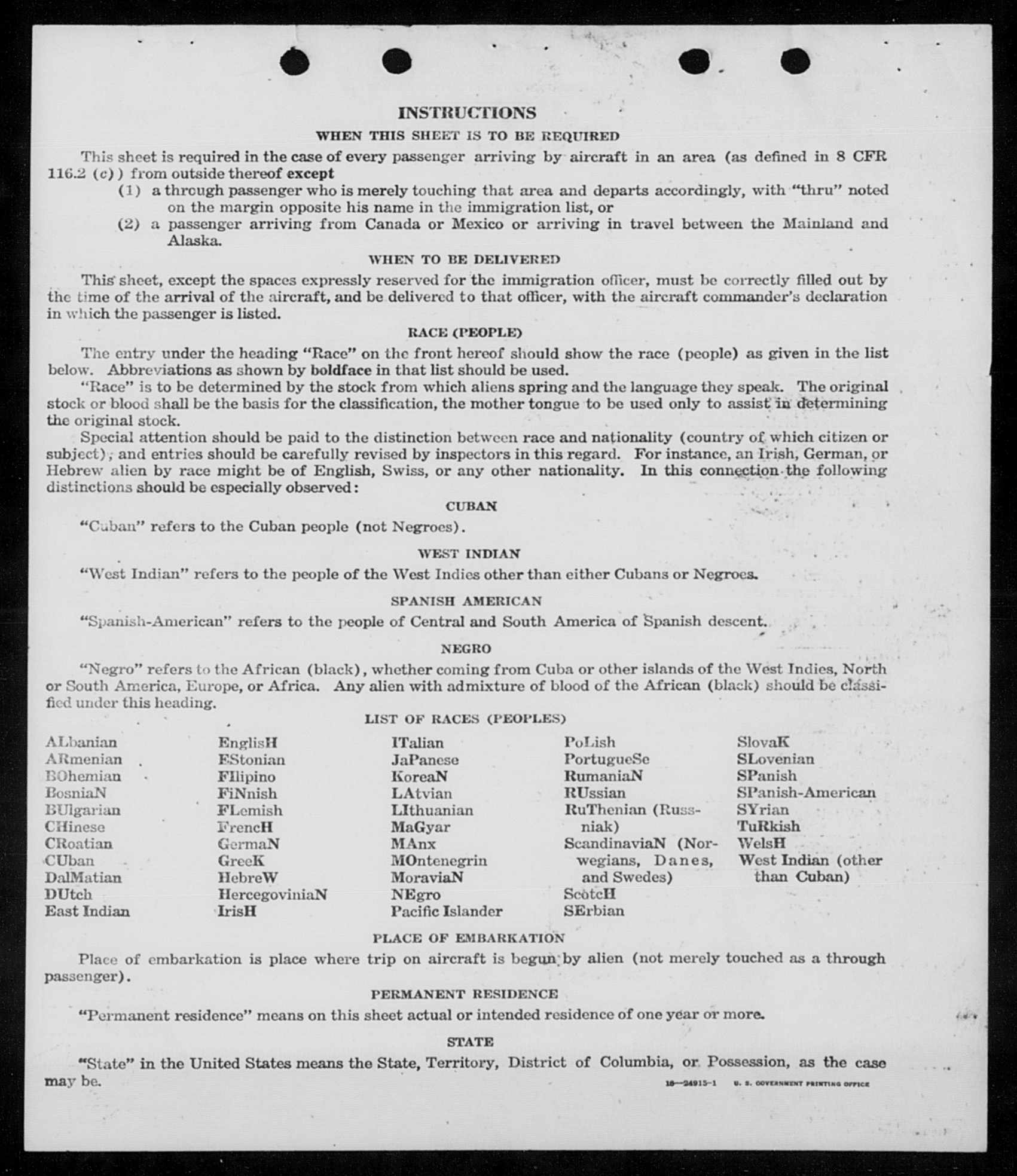 INSTRUCTIONS

WHEN THIS SHEET IS TO BE REQUIRED

This sheet is required in the case of every passenger arriving by aircraft in an area (as defined in 8 CFR 116.2 (c)) from outside thereof except

(1) a through passenger who is merely touching that area and departs accordingly, with "thru" noted on the margin opposite his name in the immigration list, or

(2) a passenger arriving from Canada or Mexico or arriving in travel between the Mainland and Alaska.

WHEN TO BE DELIVERED

This sheet, except the spaces expressly reserved for the immigration officer, must be correctly filled out by the time of the arrival of the aircraft, and be delivered to that officer, with the aircraft commander's declaration in which the passenger is listed.

RACE (PEOPLE)

The entry under the heading "Race" on the front hereof should show the race (people) as given in the list below. Abbreviations as shown by boldface in that list should be used.

"Race" is to be determined by the stock from which aliens spring and the language they speak. The original stock or blood shall be the basis for the classification, the mother tongue to be used only to assist in determining the original stock.

Special attention should be paid to the distinction between race and nationality (country of which citizen or subject), and entries should be carefully revised by inspectors in this regard. For instance, an Irish, German, or Hebrew alien by race might be of English, Swiss, or any other nationality. In this connection the following distinctions should be especially observed:

CUBAN

"Cuban" refers to the Cuban people (not Negroes).

WEST INDIAN

"West Indian" refers to the people of the West Indies other than either Cubans or Negroes.

SPANISH AMERICAN

"Spanish-American" refers to the people of Central and South America of Spanish descent.

NEGRO

"Negro" refers to the African (black), whether coming from Cuba or other islands of the West Indies, North or South America, Europe, or Africa. Any alien with admixture of blood of the African (black) should be classified under this heading.

LIST OF RACES (PEOPLES)

ALbanian
ARmenian
BOhemian
BosniaN
BUlgarian
CHinese
CRoatian
CUban
DalMatian
DUtch
East Indian

EnglisH
EStonian
FIlipino
FiNnish
FLemish
FrencH
GermaN
GreeK
HebreW
HercegoviniaN
IrisH

ITalian
JaPanese
KoreaN
LAtvian
LIthuanian
MaGyar
MAnx
MOntenegrin
MoraviaN
NEgro
Pacific Islander

PoLish
PortugueSe
RumaniaN
RUssian
RuThenian (Russniak)
ScandinaviaN (Norwegians, Danes, and Swedes)
ScotcH
SErbian

SlovaK
SLovenian
SPanish
SPanish-American
SYrian
TuRkish
WelsH
West Indian (other than Cuban)

PLACE OF EMBARKATION

Place of embarkation is place where trip on aircraft is begun by alien (not merely touched as a through passenger).

PERMANENT RESIDENCE

"Permanent residence" means on this sheet actual or intended residence of one year or more.

STATE

"State" in the United States means the State, Territory, District of Columbia, or Possession, as the case may be.

16—24915-1 U. S. GOVERNMENT PRINTING OFFICE